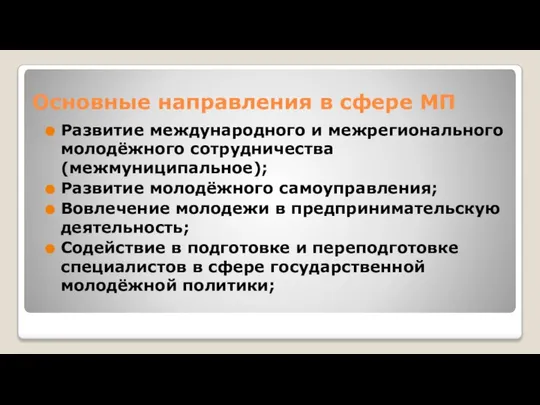 Основные направления в сфере МП

Развитие международного и межрегионального молодёжного сотрудничества (межмуниципальное);

Развитие молодёжного самоуправления;

Вовлечение молодежи в предпринимательскую деятельность;

Содействие в подготовке и переподготовке специалистов в сфере государственной молодёжной политики;